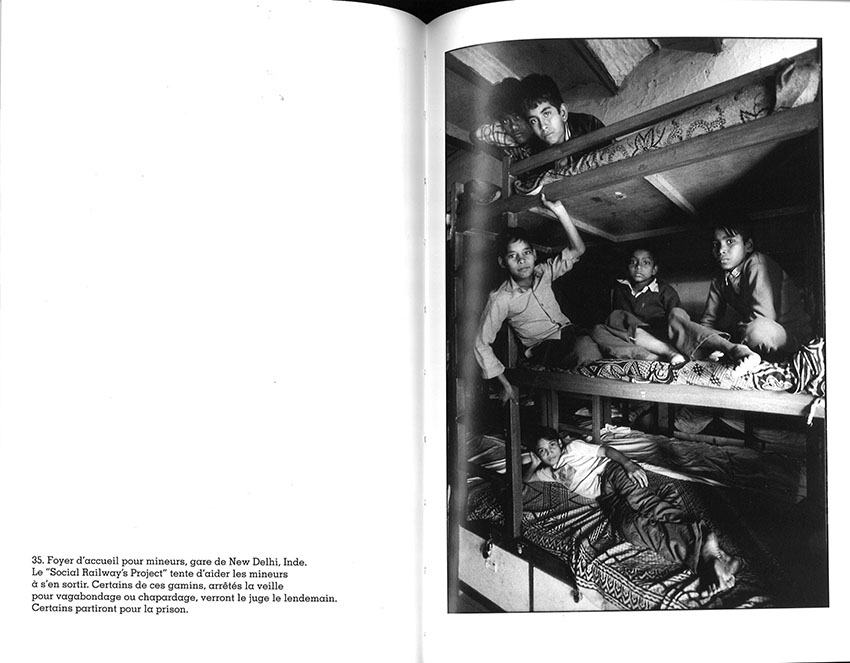 35. Foyer d'accueil pour mineurs, gare de New Delhi, Inde.
Le "Social Railway's Project" tente d'aider les mineurs à s'en sortir. Certains de ces gamins, arrêtés la veille pour vagabondage ou chapardage, verront le juge le lendemain. Certains partiront pour la prison.